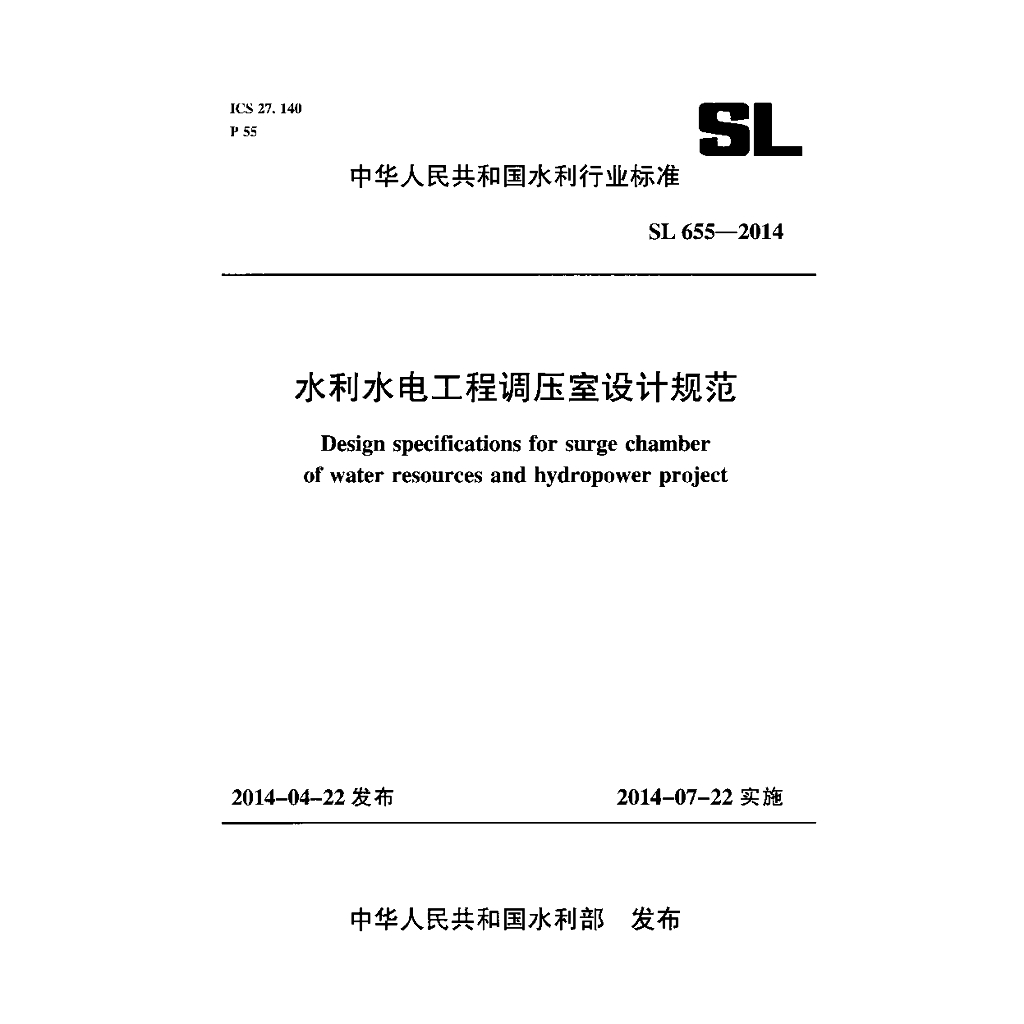 ICS 27. 140
P 55

SL

中华人民共和国水利行业标准

SL 655—2014

水利水电工程调压室设计规范

Design specifications for surge chamber of water resources and hydropower project

2014-04-22 发布

2014-07-22 实施

中华人民共和国水利部 发布